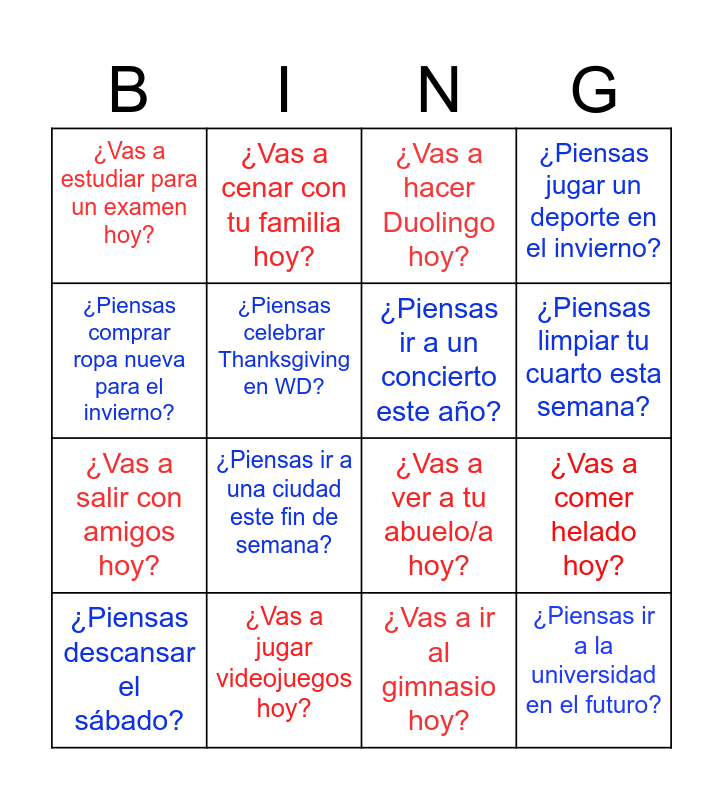 | B | I | N | G |
|---|---|---|---|
| ¿Vas a estudiar para un examen hoy? | ¿Vas a cenar con tu familia hoy? | ¿Vas a hacer Duolingo hoy? | ¿Piensas jugar un deporte en el invierno? |
| ¿Piensas comprar ropa nueva para el invierno? | ¿Piensas celebrar Thanksgiving en WD? | ¿Piensas ir a un concierto este año? | ¿Piensas limpiar tu cuarto esta semana? |
| ¿Vas a salir con amigos hoy? | ¿Piensas ir a una ciudad este fin de semana? | ¿Vas a ver a tu abuelo/a hoy? | ¿Vas a comer helado hoy? |
| ¿Piensas descansar el sábado? | ¿Vas a jugar videojuegos hoy? | ¿Vas a ir al gimnasio hoy? | ¿Piensas ir a la universidad en el futuro? |